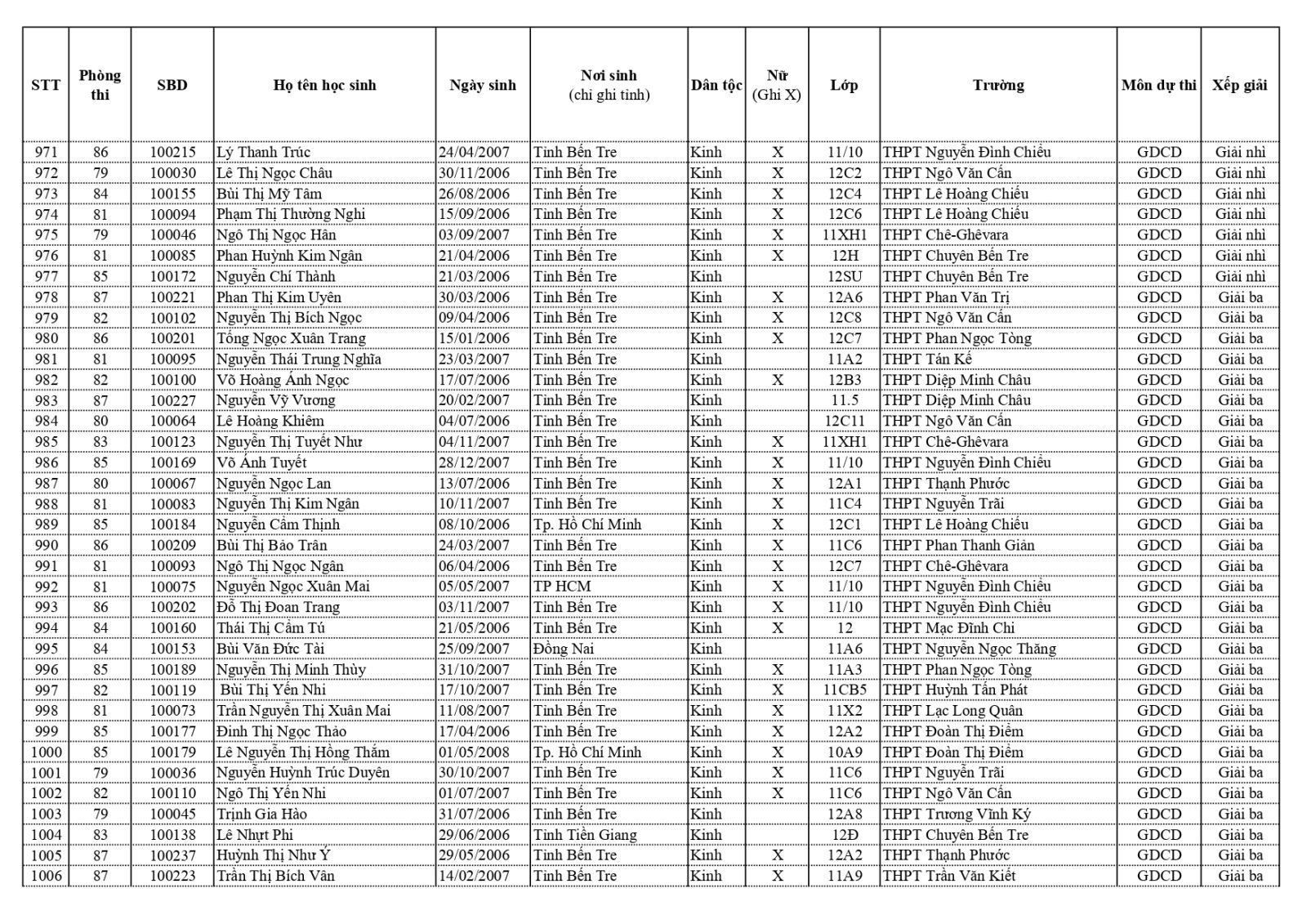 | STT | Phòng thi | SBD | Họ tên học sinh | Ngày sinh | Nơi sinh (chỉ ghi tỉnh) | Dân tộc | Nữ (Ghi X) | Lớp | Trường | Môn dự thi | Xếp giải |
|---|---|---|---|---|---|---|---|---|---|---|---|
| 971 | 86 | 100215 | Lý Thanh Trúc | 24/04/2007 | Tỉnh Bến Tre | Kinh | X | 11/10 | THPT Nguyễn Đình Chiểu | GDCD | Giải nhì |
| 972 | 79 | 100030 | Lê Thị Ngọc Châu | 30/11/2006 | Tỉnh Bến Tre | Kinh | X | 12C2 | THPT Ngô Văn Cấn | GDCD | Giải nhì |
| 973 | 84 | 100155 | Bùi Thị Mỹ Tâm | 26/08/2006 | Tỉnh Bến Tre | Kinh | X | 12C4 | THPT Lê Hoàng Chiếu | GDCD | Giải nhì |
| 974 | 81 | 100094 | Phạm Thị Thường Nghi | 15/09/2006 | Tỉnh Bến Tre | Kinh | X | 12C6 | THPT Lê Hoàng Chiếu | GDCD | Giải nhì |
| 975 | 79 | 100046 | Ngô Thị Ngọc Hân | 03/09/2007 | Tỉnh Bến Tre | Kinh | X | 11XH1 | THPT Chê-Ghêvara | GDCD | Giải nhì |
| 976 | 81 | 100085 | Phan Huỳnh Kim Ngân | 21/04/2006 | Tỉnh Bến Tre | Kinh | X | 12H | THPT Chuyên Bến Tre | GDCD | Giải nhì |
| 977 | 85 | 100172 | Nguyễn Chí Thành | 21/03/2006 | Tỉnh Bến Tre | Kinh |  | 12SU | THPT Chuyên Bến Tre | GDCD | Giải nhì |
| 978 | 87 | 100221 | Phan Thị Kim Uyên | 30/03/2006 | Tỉnh Bến Tre | Kinh | X | 12A6 | THPT Phan Văn Trị | GDCD | Giải ba |
| 979 | 82 | 100102 | Nguyễn Thị Bích Ngọc | 09/04/2006 | Tỉnh Bến Tre | Kinh | X | 12C8 | THPT Ngô Văn Cấn | GDCD | Giải ba |
| 980 | 86 | 100201 | Tống Ngọc Xuân Trang | 15/01/2006 | Tỉnh Bến Tre | Kinh | X | 12C7 | THPT Phan Ngọc Tòng | GDCD | Giải ba |
| 981 | 81 | 100095 | Nguyễn Thái Trung Nghĩa | 23/03/2007 | Tỉnh Bến Tre | Kinh |  | 11A2 | THPT Tán Kế | GDCD | Giải ba |
| 982 | 82 | 100100 | Võ Hoàng Ánh Ngọc | 17/07/2006 | Tỉnh Bến Tre | Kinh | X | 12B3 | THPT Diệp Minh Châu | GDCD | Giải ba |
| 983 | 87 | 100227 | Nguyễn Vỹ Vương | 20/02/2007 | Tỉnh Bến Tre | Kinh |  | 11.5 | THPT Diệp Minh Châu | GDCD | Giải ba |
| 984 | 80 | 100064 | Lê Hoàng Khiêm | 04/07/2006 | Tỉnh Bến Tre | Kinh |  | 12C11 | THPT Ngô Văn Cấn | GDCD | Giải ba |
| 985 | 83 | 100123 | Nguyễn Thị Tuyết Như | 04/11/2007 | Tỉnh Bến Tre | Kinh | X | 11XH1 | THPT Chê-Ghêvara | GDCD | Giải ba |
| 986 | 85 | 100169 | Võ Ánh Tuyết | 28/12/2007 | Tỉnh Bến Tre | Kinh | X | 11/10 | THPT Nguyễn Đình Chiểu | GDCD | Giải ba |
| 987 | 80 | 100067 | Nguyễn Ngọc Lan | 13/07/2006 | Tỉnh Bến Tre | Kinh | X | 12A1 | THPT Thạnh Phước | GDCD | Giải ba |
| 988 | 81 | 100083 | Nguyễn Thị Kim Ngân | 10/11/2007 | Tỉnh Bến Tre | Kinh | X | 11C4 | THPT Nguyễn Trãi | GDCD | Giải ba |
| 989 | 85 | 100184 | Nguyễn Cẩm Thịnh | 08/10/2006 | Tp. Hồ Chí Minh | Kinh | X | 12C1 | THPT Lê Hoàng Chiếu | GDCD | Giải ba |
| 990 | 86 | 100209 | Bùi Thị Bảo Trân | 24/03/2007 | Tỉnh Bến Tre | Kinh | X | 11C6 | THPT Phan Thanh Giản | GDCD | Giải ba |
| 991 | 81 | 100093 | Ngô Thị Ngọc Ngân | 06/04/2006 | Tỉnh Bến Tre | Kinh | X | 12C7 | THPT Chê-Ghêvara | GDCD | Giải ba |
| 992 | 81 | 100075 | Nguyễn Ngọc Xuân Mai | 05/05/2007 | TP HCM | Kinh | X | 11/10 | THPT Nguyễn Đình Chiểu | GDCD | Giải ba |
| 993 | 86 | 100202 | Đỗ Thị Đoan Trang | 03/11/2007 | Tỉnh Bến Tre | Kinh | X | 11/10 | THPT Nguyễn Đình Chiểu | GDCD | Giải ba |
| 994 | 84 | 100160 | Thái Thị Cẩm Tú | 21/05/2006 | Tỉnh Bến Tre | Kinh | X | 12 | THPT Mạc Đĩnh Chi | GDCD | Giải ba |
| 995 | 84 | 100153 | Bùi Văn Đức Tài | 25/09/2007 | Đồng Nai | Kinh |  | 11A6 | THPT Nguyễn Ngọc Thăng | GDCD | Giải ba |
| 996 | 85 | 100189 | Nguyễn Thị Minh Thùy | 31/10/2007 | Tỉnh Bến Tre | Kinh | X | 11A3 | THPT Phan Ngọc Tòng | GDCD | Giải ba |
| 997 | 82 | 100119 | Bùi Thị Yến Nhi | 17/10/2007 | Tỉnh Bến Tre | Kinh | X | 11CB5 | THPT Huỳnh Tấn Phát | GDCD | Giải ba |
| 998 | 81 | 100073 | Trần Nguyễn Thị Xuân Mai | 11/08/2007 | Tỉnh Bến Tre | Kinh | X | 11X2 | THPT Lạc Long Quân | GDCD | Giải ba |
| 999 | 85 | 100177 | Đinh Thị Ngọc Thảo | 17/04/2006 | Tỉnh Bến Tre | Kinh | X | 12A2 | THPT Đoàn Thị Điểm | GDCD | Giải ba |
| 1000 | 85 | 100179 | Lê Nguyễn Thị Hồng Thắm | 01/05/2008 | Tp. Hồ Chí Minh | Kinh | X | 10A9 | THPT Đoàn Thị Điểm | GDCD | Giải ba |
| 1001 | 79 | 100036 | Nguyễn Huỳnh Trúc Duyên | 30/10/2007 | Tỉnh Bến Tre | Kinh | X | 11C6 | THPT Nguyễn Trãi | GDCD | Giải ba |
| 1002 | 82 | 100110 | Ngô Thị Yến Nhi | 01/07/2007 | Tỉnh Bến Tre | Kinh | X | 11C6 | THPT Ngô Văn Cấn | GDCD | Giải ba |
| 1003 | 79 | 100045 | Trịnh Gia Hào | 31/07/2006 | Tỉnh Bến Tre | Kinh |  | 12A8 | THPT Trương Vĩnh Ký | GDCD | Giải ba |
| 1004 | 83 | 100138 | Lê Nhựt Phi | 29/06/2006 | Tỉnh Tiền Giang | Kinh |  | 12Đ | THPT Chuyên Bến Tre | GDCD | Giải ba |
| 1005 | 87 | 100237 | Huỳnh Thị Như Ý | 29/05/2006 | Tỉnh Bến Tre | Kinh | X | 12A2 | THPT Thạnh Phước | GDCD | Giải ba |
| 1006 | 87 | 100223 | Trần Thị Bích Vân | 14/02/2007 | Tỉnh Bến Tre | Kinh | X | 11A9 | THPT Trần Văn Kiết | GDCD | Giải ba |